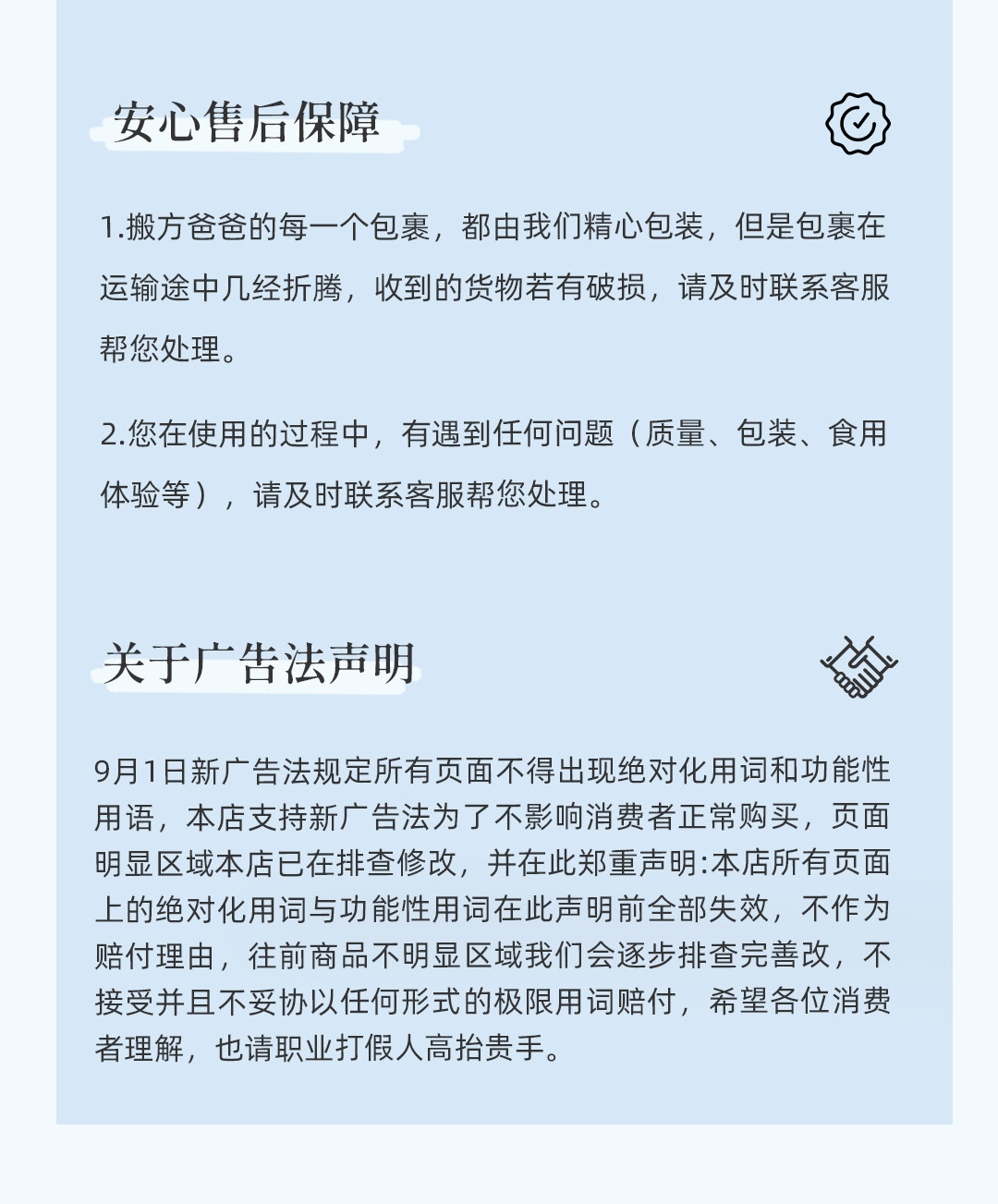 安心售后保障

1.搬方爸爸的每一个包裹，都由我们精心包装，但是包裹在运输途中几经折腾，收到的货物若有破损，请及时联系客服帮您处理。

2.您在使用的过程中，有遇到任何问题（质量、包装、食用体验等），请及时联系客服帮您处理。

关于广告法声明

9月1日新广告法规定所有页面不得出现绝对化用词和功能性用语，本店支持新广告法为了不影响消费者正常购买，页面明显区域本店已在排查修改，并在此郑重声明:本店所有页面上的绝对化用词与功能性用词在此声明前全部失效，不作为赔付理由，往前商品不明显区域我们会逐步排查完善改，不接受并且不妥协以任何形式的极限用词赔付，希望各位消费者理解，也请职业打假人高抬贵手。